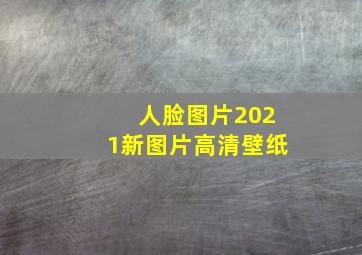 人脸图片2021新图片高清壁纸